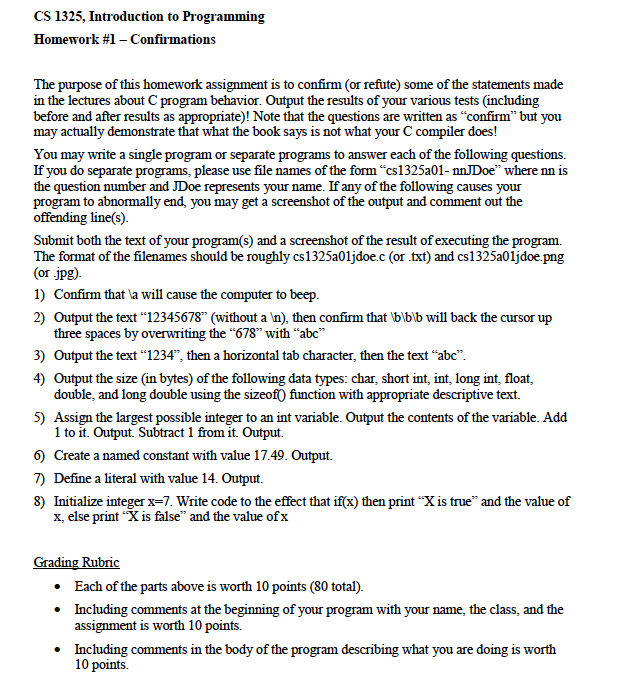 CS 1325, Introduction to Programming

Homework #1 – Confirmations

The purpose of this homework assignment is to confirm (or refute) some of the statements made in the lectures about C program behavior. Output the results of your various tests (including before and after results as appropriate)! Note that the questions are written as "confirm" but you may actually demonstrate that what the book says is not what your C compiler does!

You may write a single program or separate programs to answer each of the following questions. If you do separate programs, please use file names of the form "cs1325a01- nnJDoe" where nn is the question number and JDoe represents your name. If any of the following causes your program to abnormally end, you may get a screenshot of the output and comment out the offending line(s).

Submit both the text of your program(s) and a screenshot of the result of executing the program. The format of the filenames should be roughly cs1325a01jdoe.c (or .txt) and cs1325a01jdoe.png (or .jpg).

1) Confirm that \a will cause the computer to beep.

2) Output the text "12345678" (without a \n), then confirm that \b\b\b will back the cursor up three spaces by overwriting the "678" with "abc"

3) Output the text "1234", then a horizontal tab character, then the text "abc".

4) Output the size (in bytes) of the following data types: char, short int, int, long int, float, double, and long double using the sizeof() function with appropriate descriptive text.

5) Assign the largest possible integer to an int variable. Output the contents of the variable. Add 1 to it. Output. Subtract 1 from it. Output.

6) Create a named constant with value 17.49. Output.

7) Define a literal with value 14. Output.

8) Initialize integer x=7. Write code to the effect that if(x) then print "X is true" and the value of x, else print "X is false" and the value of x

Grading Rubric

• Each of the parts above is worth 10 points (80 total).

• Including comments at the beginning of your program with your name, the class, and the assignment is worth 10 points.

• Including comments in the body of the program describing what you are doing is worth 10 points.